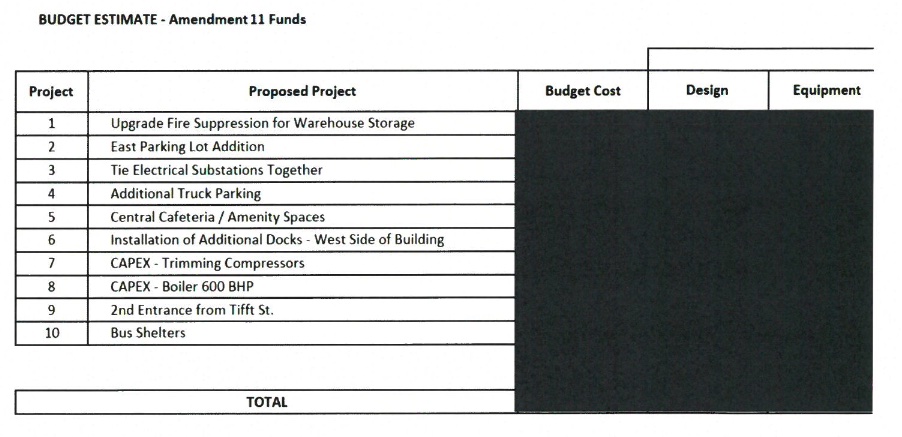 BUDGET ESTIMATE - Amendment 11 Funds

| Project | Proposed Project | Budget Cost | Design | Equipment |
|---|---|---|---|---|
| 1 | Upgrade Fire Suppression for Warehouse Storage | | | |
| 2 | East Parking Lot Addition | | | |
| 3 | Tie Electrical Substations Together | | | |
| 4 | Additional Truck Parking | | | |
| 5 | Central Cafeteria / Amenity Spaces | | | |
| 6 | Installation of Additional Docks - West Side of Building | | | |
| 7 | CAPEX - Trimming Compressors | | | |
| 8 | CAPEX - Boiler 600 BHP | | | |
| 9 | 2nd Entrance from Tifft St. | | | |
| 10 | Bus Shelters | | | |
| | TOTAL | | | |